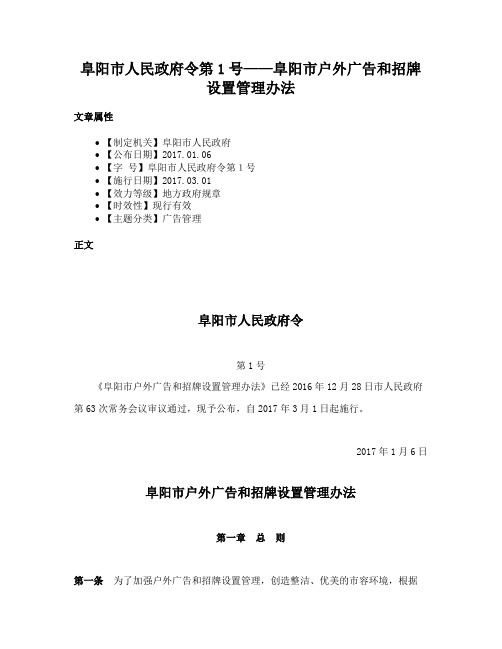 阜阳市人民政府令第 1 号——阜阳市户外广告和招牌设置管理办法

文章属性

• 【制定机关】阜阳市人民政府
• 【公布日期】2017.01.06
• 【字 号】阜阳市人民政府令第 1 号
• 【施行日期】2017.03.01
• 【效力等级】地方政府规章
• 【时效性】现行有效
• 【主题分类】广告管理

正文

阜阳市人民政府令

第 1 号

《阜阳市户外广告和招牌设置管理办法》已经 2016 年 12 月 28 日市人民政府第 63 次常务会议审议通过，现予公布，自 2017 年 3 月 1 日起施行。

2017 年 1 月 6 日

阜阳市户外广告和招牌设置管理办法

第一章 总 则

第一条 为了加强户外广告和招牌设置管理，创造整洁、优美的市容环境，根据